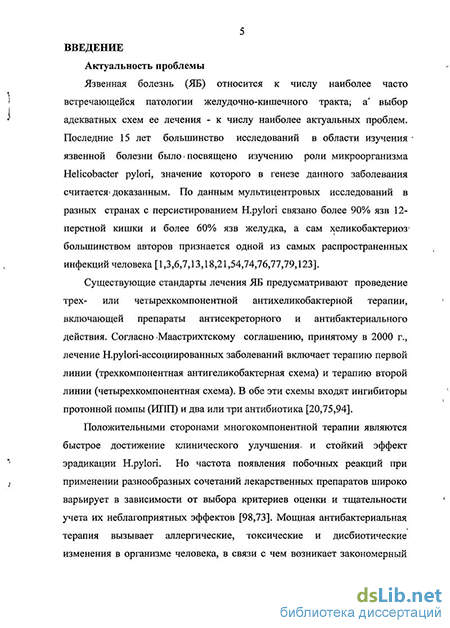 5

ВВЕДЕНИЕ

Актуальность проблемы

Язвенная болезнь (ЯБ) относится к числу наиболее часто встречающейся патологии желудочно-кишечного тракта, а выбор адекватных схем ее лечения - к числу наиболее актуальных проблем. Последние 15 лет большинство исследований в области изучения язвенной болезни было посвящено изучению роли микроорганизма Helicobacter pylori, значение которого в генезе данного заболевания считается доказанным. По данным мультицентровых исследований в разных странах с персистированием H.pylori связано более 90% язв 12-перстной кишки и более 60% язв желудка, а сам хеликобактериоз большинством авторов признается одной из самых распространенных инфекций человека [1,3,6,7,13,18,21,54,74,76,77,79,123].

Существующие стандарты лечения ЯБ предусматривают проведение трех- или четырехкомпонентной антихеликобактерной терапии, включающей препараты антисекреторного и антибактериального действия. Согласно Маастрихтскому соглашению, принятому в 2000 г., лечение H.pylori-ассоциированных заболеваний включает терапию первой линии (трехкомпонентная антигеликобактерная схема) и терапию второй линии (четырехкомпонентная схема). В обе эти схемы входят ингибиторы протонной помпы (ИПП) и два или три антибиотика [20,75,94].

Положительными сторонами многокомпонентной терапии являются быстрое достижение клинического улучшения и стойкий эффект эрадикации H.pylori. Но частота появления побочных реакций при применении разнообразных сочетаний лекарственных препаратов широко варьирует в зависимости от выбора критериев оценки и тщательности учета их неблагоприятных эффектов [98,73]. Мощная антибактериальная терапия вызывает аллергические, токсические и дисбиотические изменения в организме человека, в связи с чем возникает закономерный

dsLib.net
библиотека диссертаций